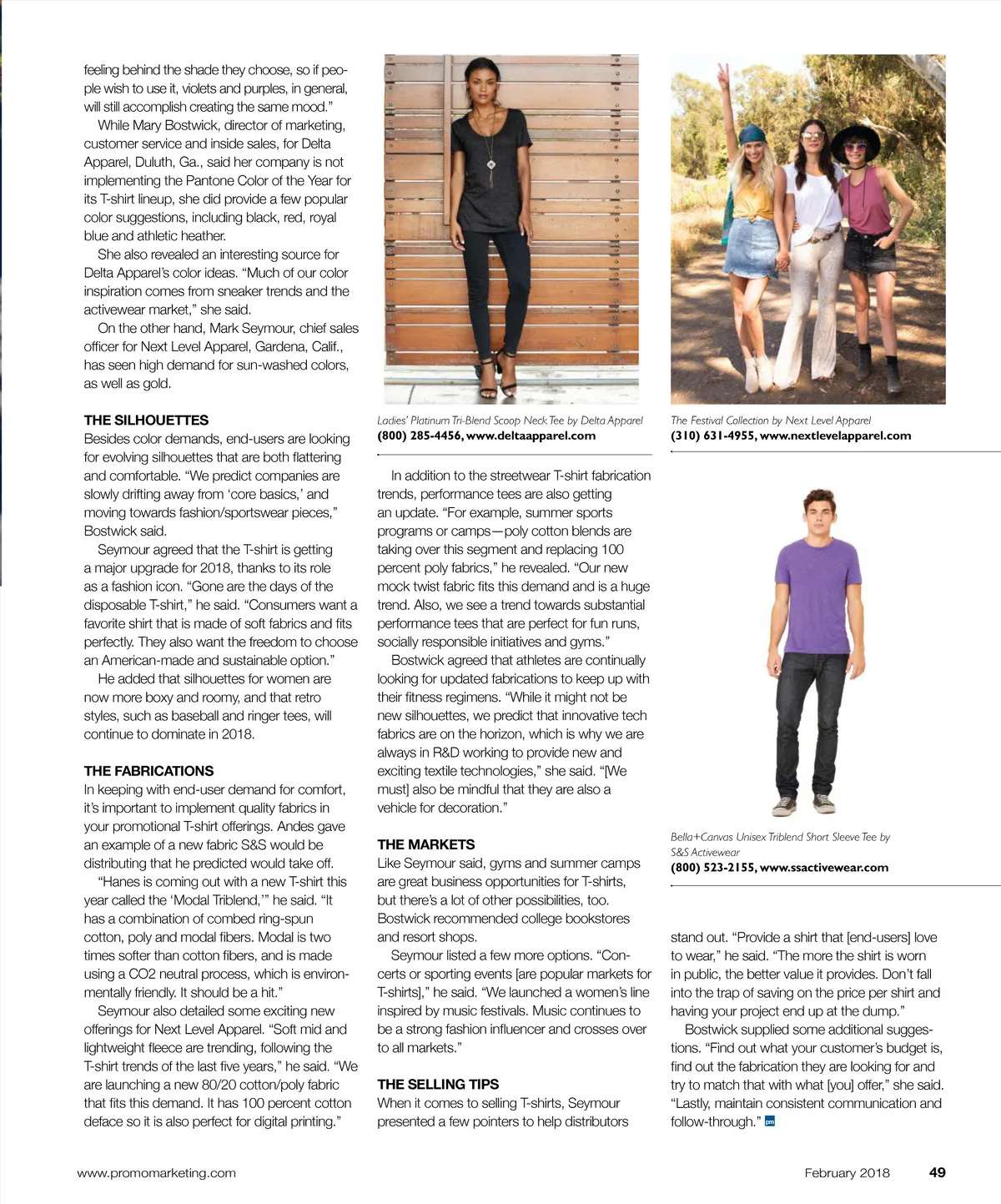 feeling behind the shade they choose, so if people wish to use it, violets and purples, in general, will still accomplish creating the same mood."

While Mary Bostwick, director of marketing, customer service and inside sales, for Delta Apparel, Duluth, Ga., said her company is not implementing the Pantone Color of the Year for its T-shirt lineup, she did provide a few popular color suggestions, including black, red, royal blue and athletic heather.

She also revealed an interesting source for Delta Apparel's color ideas. "Much of our color inspiration comes from sneaker trends and the activewear market," she said.

On the other hand, Mark Seymour, chief sales officer for Next Level Apparel, Gardena, Calif., has seen high demand for sun-washed colors, as well as gold.

THE SILHOUETTES
Besides color demands, end-users are looking for evolving silhouettes that are both flattering and comfortable. "We predict companies are slowly drifting away from 'core basics,' and moving towards fashion/sportswear pieces," Bostwick said.

Seymour agreed that the T-shirt is getting a major upgrade for 2018, thanks to its role as a fashion icon. "Gone are the days of the disposable T-shirt," he said. "Consumers want a favorite shirt that is made of soft fabrics and fits perfectly. They also want the freedom to choose an American-made and sustainable option."

He added that silhouettes for women are now more boxy and roomy, and that retro styles, such as baseball and ringer tees, will continue to dominate in 2018.

THE FABRICATIONS
In keeping with end-user demand for comfort, it's important to implement quality fabrics in your promotional T-shirt offerings. Andes gave an example of a new fabric S&S would be distributing that he predicted would take off.

"Hanes is coming out with a new T-shirt this year called the 'Modal Triblend,'" he said. "It has a combination of combed ring-spun cotton, poly and modal fibers. Modal is two times softer than cotton fibers, and is made using a CO2 neutral process, which is environmentally friendly. It should be a hit."

Seymour also detailed some exciting new offerings for Next Level Apparel. "Soft mid and lightweight fleece are trending, following the T-shirt trends of the last five years," he said. "We are launching a new 80/20 cotton/poly fabric that fits this demand. It has 100 percent cotton deface so it is also perfect for digital printing."

Ladies' Platinum Tri-Blend Scoop Neck Tee by Delta Apparel
(800) 285-4456, www.deltaapparel.com

In addition to the streetwear T-shirt fabrication trends, performance tees are also getting an update. "For example, summer sports programs or camps—poly cotton blends are taking over this segment and replacing 100 percent poly fabrics," he revealed. "Our new mock twist fabric fits this demand and is a huge trend. Also, we see a trend towards substantial performance tees that are perfect for fun runs, socially responsible initiatives and gyms."

Bostwick agreed that athletes are continually looking for updated fabrications to keep up with their fitness regimens. "While it might not be new silhouettes, we predict that innovative tech fabrics are on the horizon, which is why we are always in R&D working to provide new and exciting textile technologies," she said. "[We must] also be mindful that they are also a vehicle for decoration."

THE MARKETS
Like Seymour said, gyms and summer camps are great business opportunities for T-shirts, but there's a lot of other possibilities, too. Bostwick recommended college bookstores and resort shops.

Seymour listed a few more options. "Concerts or sporting events [are popular markets for T-shirts]," he said. "We launched a women's line inspired by music festivals. Music continues to be a strong fashion influencer and crosses over to all markets."

THE SELLING TIPS
When it comes to selling T-shirts, Seymour presented a few pointers to help distributors

The Festival Collection by Next Level Apparel
(310) 631-4955, www.nextlevelapparel.com

Bella+Canvas Unisex Triblend Short Sleeve Tee by S&S Activewear
(800) 523-2155, www.ssactivewear.com

stand out. "Provide a shirt that [end-users] love to wear," he said. "The more the shirt is worn in public, the better value it provides. Don't fall into the trap of saving on the price per shirt and having your project end up at the dump."

Bostwick supplied some additional suggestions. "Find out what your customer's budget is, find out the fabrication they are looking for and try to match that with what [you] offer," she said. "Lastly, maintain consistent communication and follow-through." pm

www.promomarketing.com February 2018 49